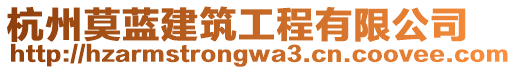 杭州莫蓝建筑工程有限公司
http://hzarmstrongwa3.cn.coovee.com